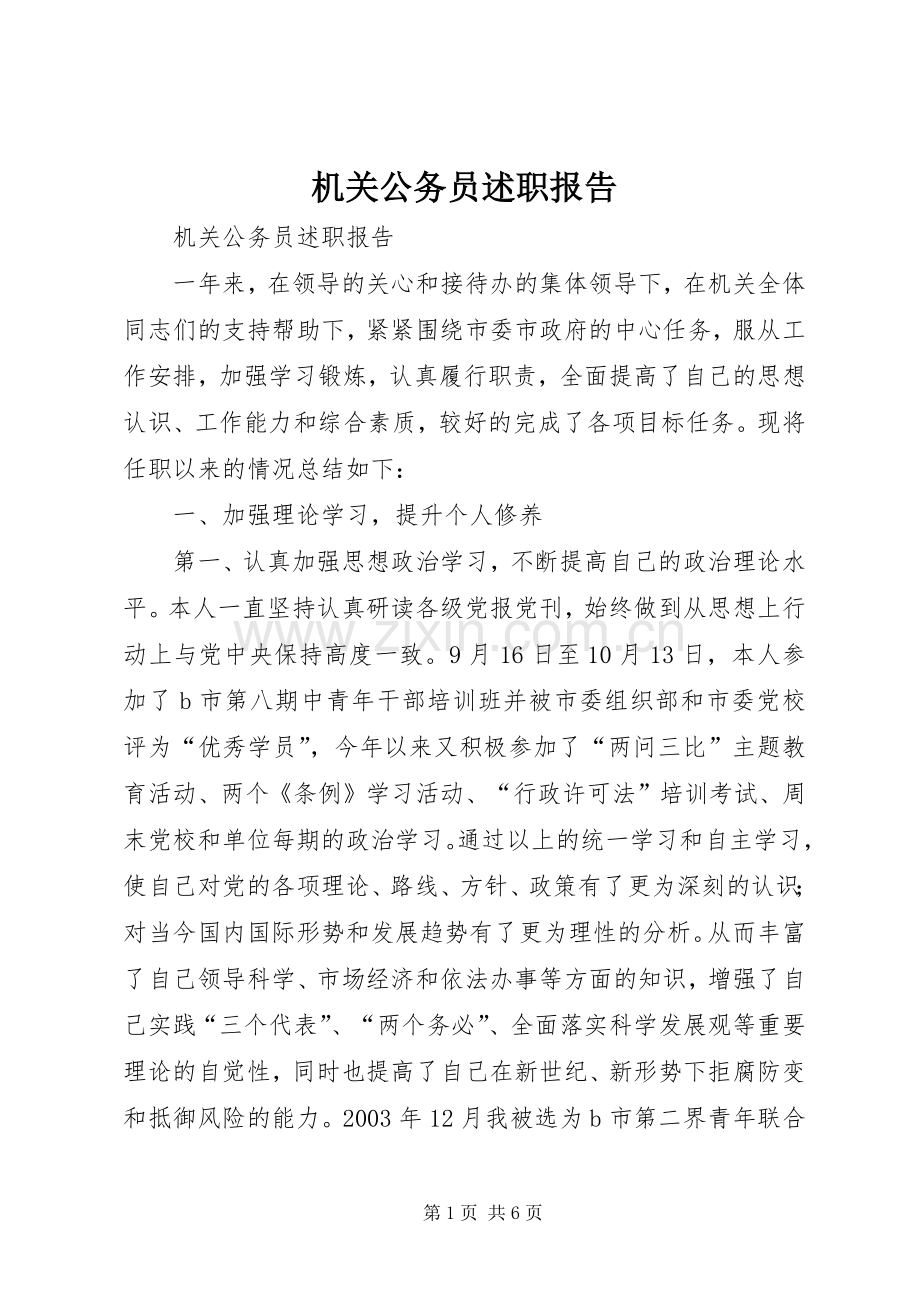 机关公务员述职报告

机关公务员述职报告

一年来，在领导的关心和接待办的集体领导下，在机关全体同志们的支持帮助下，紧紧围绕市委市政府的中心任务，服从工作安排，加强学习锻炼，认真履行职责，全面提高了自己的思想认识、工作能力和综合素质，较好的完成了各项目标任务。现将任职以来的情况总结如下：

一、加强理论学习，提升个人修养

第一、认真加强思想政治学习，不断提高自己的政治理论水平。本人一直坚持认真研读各级党报党刊，始终做到从思想上行动上与党中央保持高度一致。9月16日至10月13日，本人参加了b市第八期中青年干部培训班并被市委组织部和市委党校评为“优秀学员”，今年以来又积极参加了“两问三比”主题教育活动、两个《条例》学习活动、“行政许可法”培训考试、周末党校和单位每期的政治学习。通过以上的统一学习和自主学习，使自己对党的各项理论、路线、方针、政策有了更为深刻的认识；对当今国内国际形势和发展趋势有了更为理性的分析。从而丰富了自己领导科学、市场经济和依法办事等方面的知识，增强了自己实践“三个代表”、“两个务必”、全面落实科学发展观等重要理论的自觉性，同时也提高了自己在新世纪、新形势下拒腐防变和抵御风险的能力。2003年12月我被选为b市第二界青年联合

第1页 共6页

www.zixin.com.cn